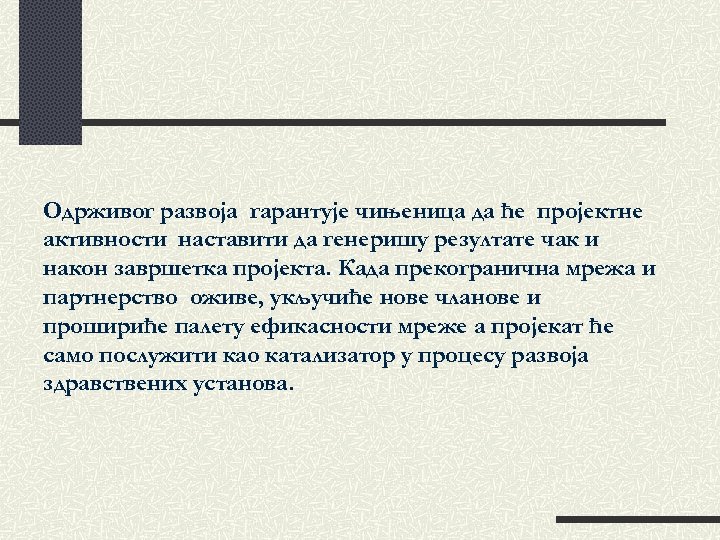 Одрживог развоја гарантује чињеница да ће пројектне активности наставити да генеришу резултате чак и након завршетка пројекта. Када прекогранична мрежа и партнерство оживе, укључиће нове чланове и прошириће палету ефикасности мреже а пројекат ће само послужити као катализатор у процесу развоја здравствених установа.